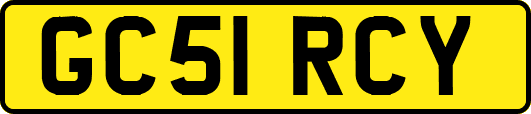 GC51 RCY